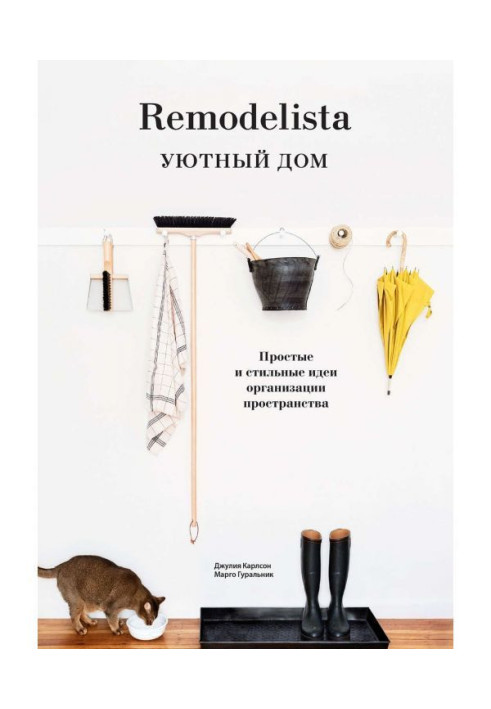 Remodelista
УЮТНЫЙ ДОМ

Простые
и стильные идеи
организации
пространства

Джулия Карлсон
Марго Гуральник